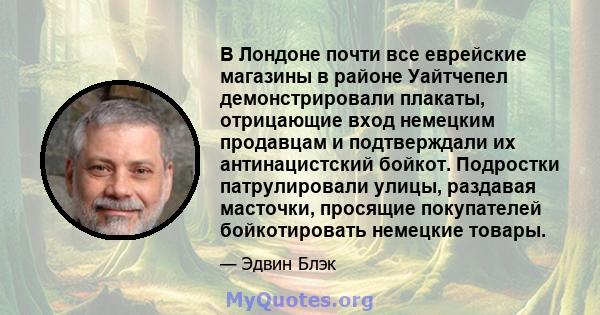 В Лондоне почти все еврейские магазины в районе Уайтчепел демонстрировали плакаты, отрицающие вход немецким продавцам и подтверждали их антинацистский бойкот. Подростки патрулировали улицы, раздавая масточки, просящие покупателей бойкотировать немецкие товары.

— Эдвин Блэк

MyQuotes.org